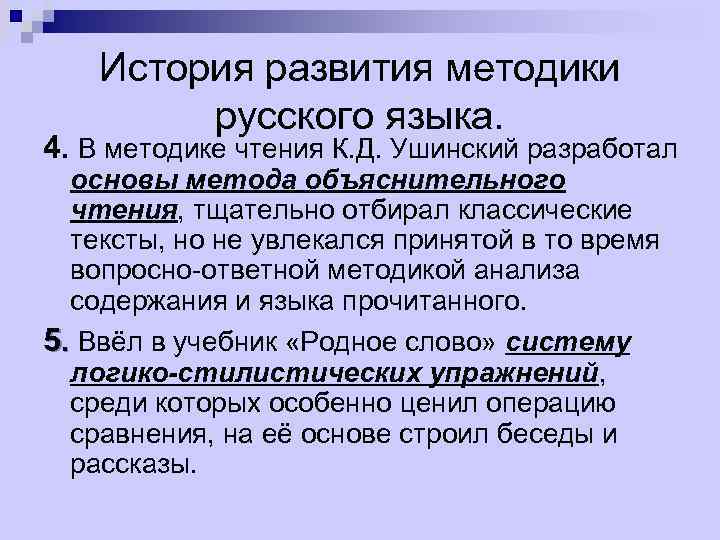 История развития методики русского языка.

4. В методике чтения К.Д. Ушинский разработал основы метода объяснительного чтения, тщательно отбирал классические тексты, но не увлекался принятой в то время вопросно-ответной методикой анализа содержания и языка прочитанного.

5. Ввёл в учебник «Родное слово» систему логико-стилистических упражнений, среди которых особенно ценил операцию сравнения, на её основе строил беседы и рассказы.